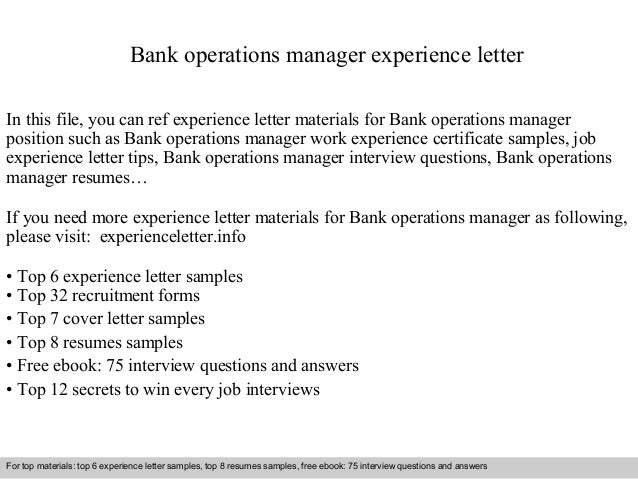 Bank operations manager experience letter

In this file, you can ref experience letter materials for Bank operations manager position such as Bank operations manager work experience certificate samples, job experience letter tips, Bank operations manager interview questions, Bank operations manager resumes…

If you need more experience letter materials for Bank operations manager as following, please visit: experienceletter.info

• Top 6 experience letter samples
• Top 32 recruitment forms
• Top 7 cover letter samples
• Top 8 resumes samples
• Free ebook: 75 interview questions and answers
• Top 12 secrets to win every job interviews

For top materials: top 6 experience letter samples, top 8 resumes samples, free ebook: 75 interview questions and answers